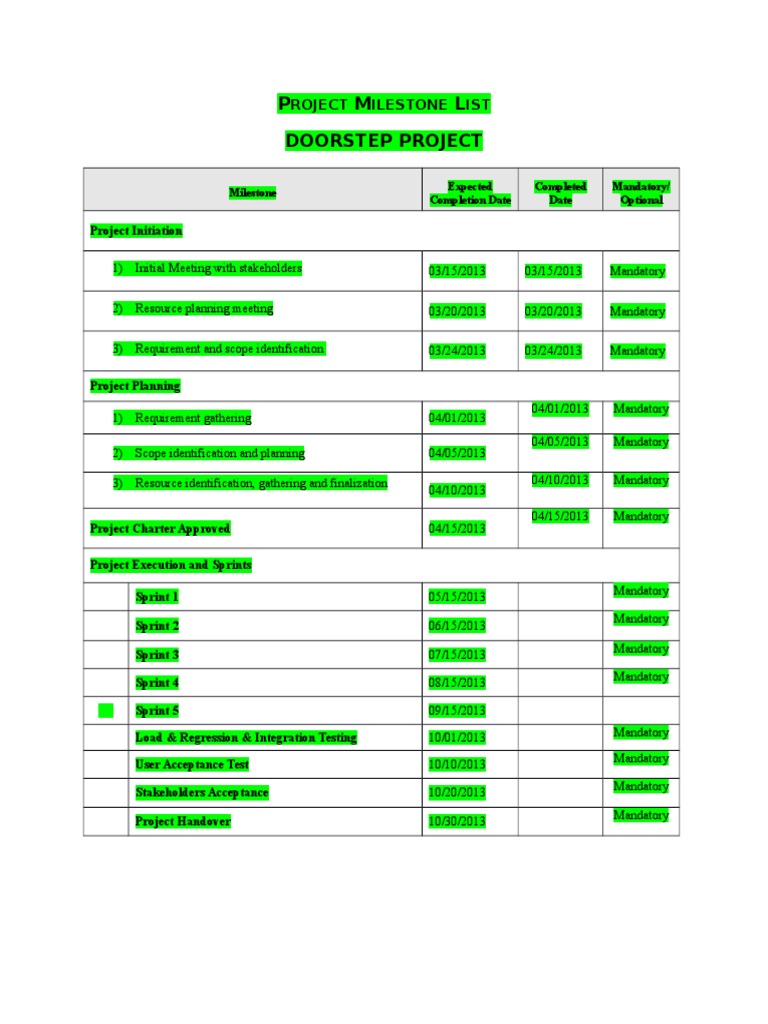 PROJECT MILESTONE LIST

DOORSTEP PROJECT

| Milestone | Expected Completion Date | Completed Date | Mandatory/ Optional |
|---|---|---|---|
| Project Initiation | | | |
| 1) Initial Meeting with stakeholders | 03/15/2013 | 03/15/2013 | Mandatory |
| 2) Resource planning meeting | 03/20/2013 | 03/20/2013 | Mandatory |
| 3) Requirement and scope identification | 03/24/2013 | 03/24/2013 | Mandatory |
| Project Planning | | | |
| 1) Requirement gathering | 04/01/2013 | 04/01/2013 | Mandatory |
| 2) Scope identification and planning | 04/05/2013 | 04/05/2013 | Mandatory |
| 3) Resource identification, gathering and finalization | 04/10/2013 | 04/10/2013 | Mandatory |
| Project Charter Approved | 04/15/2013 | 04/15/2013 | Mandatory |
| Project Execution and Sprints | | | |
| Sprint 1 | 05/15/2013 | | Mandatory |
| Sprint 2 | 06/15/2013 | | Mandatory |
| Sprint 3 | 07/15/2013 | | Mandatory |
| Sprint 4 | 08/15/2013 | | Mandatory |
| Sprint 5 | 09/15/2013 | | |
| Load & Regression & Integration Testing | 10/01/2013 | | Mandatory |
| User Acceptance Test | 10/10/2013 | | Mandatory |
| Stakeholders Acceptance | 10/20/2013 | | Mandatory |
| Project Handover | 10/30/2013 | | Mandatory |